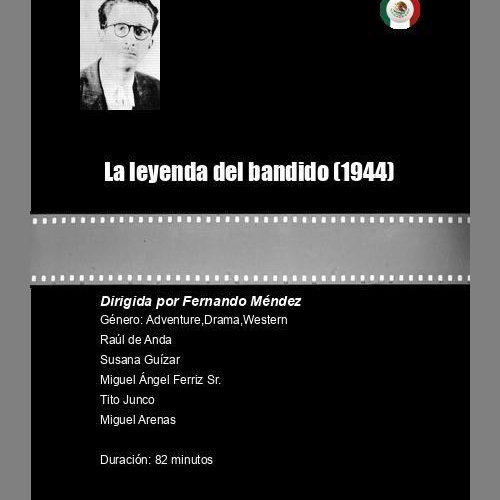 La leyenda del bandido (1944)

Dirigida por Fernando Méndez
Género: Adventure,Drama,Western
Raúl de Anda
Susana Guízar
Miguel Ángel Ferriz Sr.
Tito Junco
Miguel Arenas

Duración: 82 minutos